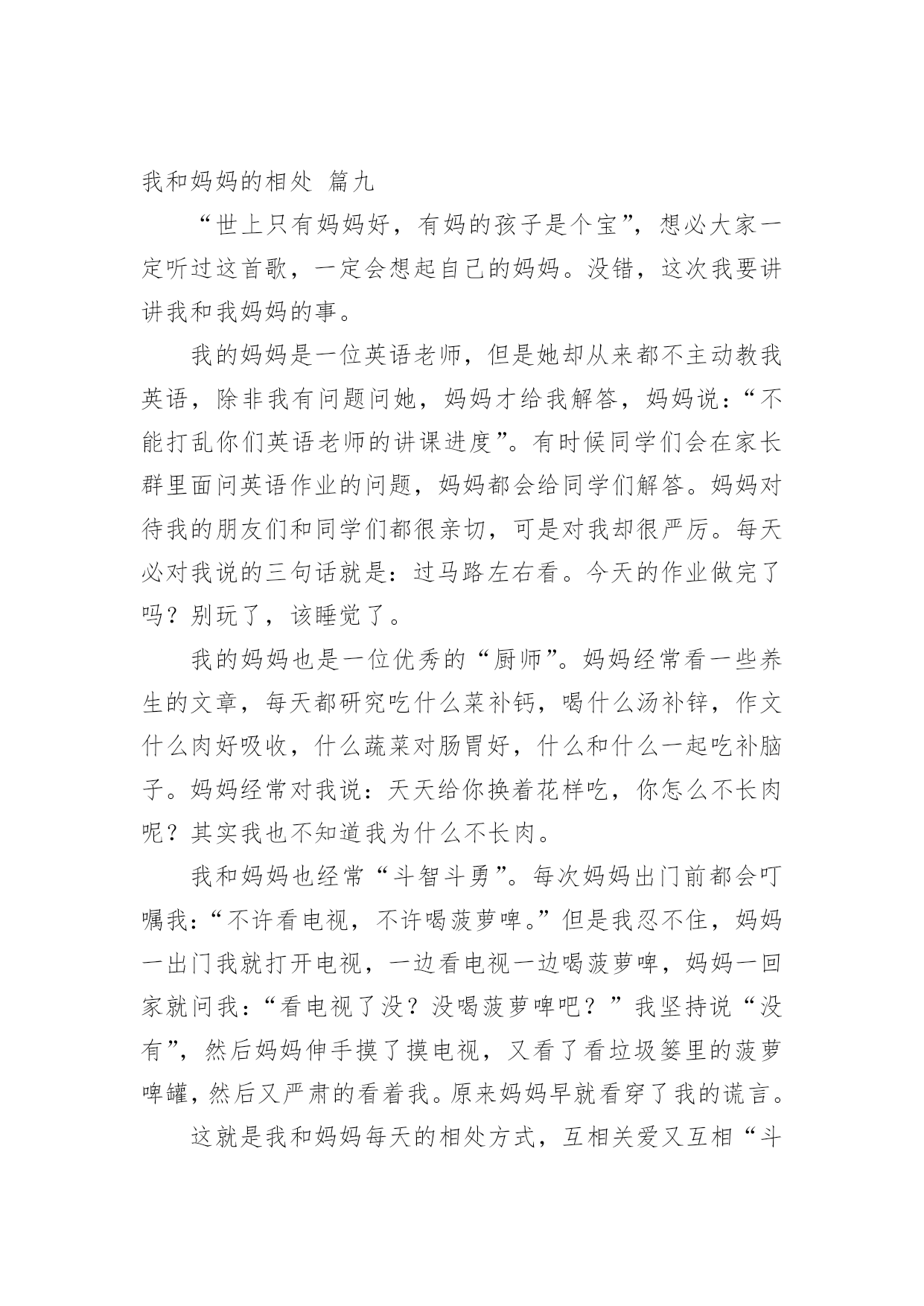 我和妈妈的相处 篇九

“世上只有妈妈好，有妈的孩子是个宝”，想必大家一定听过这首歌，一定会想起自己的妈妈。没错，这次我要讲讲我和我妈妈的事。

我的妈妈是一位英语老师，但是她却从来都不主动教我英语，除非我有问题问她，妈妈才给我解答，妈妈说：“不能打乱你们英语老师的讲课进度”。有时候同学们会在家长群里面问英语作业的问题，妈妈都会给同学们解答。妈妈对待我的朋友们和同学们都很亲切，可是对我却很严厉。每天必对我说的三句话就是：过马路左右看。今天的作业做完了吗？别玩了，该睡觉了。

我的妈妈也是一位优秀的“厨师”。妈妈经常看一些养生的文章，每天都研究吃什么菜补钙，喝什么汤补锌，作文什么肉好吸收，什么蔬菜对肠胃好，什么和什么一起吃补脑子。妈妈经常对我说：天天给你换着花样吃，你怎么不长肉呢？其实我也不知道我为什么不长肉。

我和妈妈也经常“斗智斗勇”。每次妈妈出门前都会叮嘱我：“不许看电视，不许喝菠萝啤。”但是我忍不住，妈妈一出门我就打开电视，一边看电视一边喝菠萝啤，妈妈一回家就问我：“看电视了没？没喝菠萝啤吧？”我坚持说“没有”，然后妈妈伸手摸了摸电视，又看了看垃圾篓里的菠萝啤罐，然后又严肃的看着我。原来妈妈早就看穿了我的谎言。

这就是我和妈妈每天的相处方式，互相关爱又互相“斗